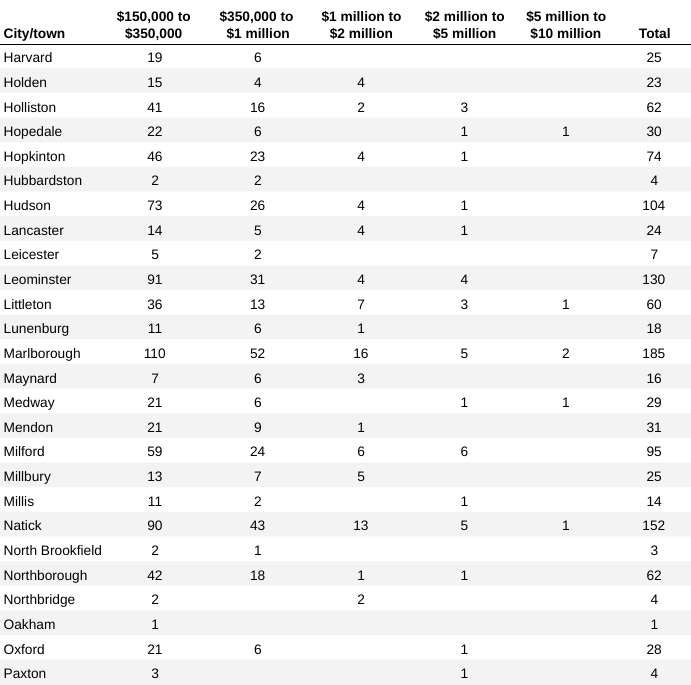 | City/town | $150,000 to $350,000 | $350,000 to $1 million | $1 million to $2 million | $2 million to $5 million | $5 million to $10 million | Total |
|---|---|---|---|---|---|---|
| Harvard | 19 | 6 | | | | 25 |
| Holden | 15 | 4 | 4 | | | 23 |
| Holliston | 41 | 16 | 2 | 3 | | 62 |
| Hopedale | 22 | 6 | | 1 | 1 | 30 |
| Hopkinton | 46 | 23 | 4 | 1 | | 74 |
| Hubbardston | 2 | 2 | | | | 4 |
| Hudson | 73 | 26 | 4 | 1 | | 104 |
| Lancaster | 14 | 5 | 4 | 1 | | 24 |
| Leicester | 5 | 2 | | | | 7 |
| Leominster | 91 | 31 | 4 | 4 | | 130 |
| Littleton | 36 | 13 | 7 | 3 | 1 | 60 |
| Lunenburg | 11 | 6 | 1 | | | 18 |
| Marlborough | 110 | 52 | 16 | 5 | 2 | 185 |
| Maynard | 7 | 6 | 3 | | | 16 |
| Medway | 21 | 6 | | 1 | 1 | 29 |
| Mendon | 21 | 9 | 1 | | | 31 |
| Milford | 59 | 24 | 6 | 6 | | 95 |
| Millbury | 13 | 7 | 5 | | | 25 |
| Millis | 11 | 2 | | 1 | | 14 |
| Natick | 90 | 43 | 13 | 5 | 1 | 152 |
| North Brookfield | 2 | 1 | | | | 3 |
| Northborough | 42 | 18 | 1 | 1 | | 62 |
| Northbridge | 2 | | 2 | | | 4 |
| Oakham | 1 | | | | | 1 |
| Oxford | 21 | 6 | | 1 | | 28 |
| Paxton | 3 | | | 1 | | 4 |